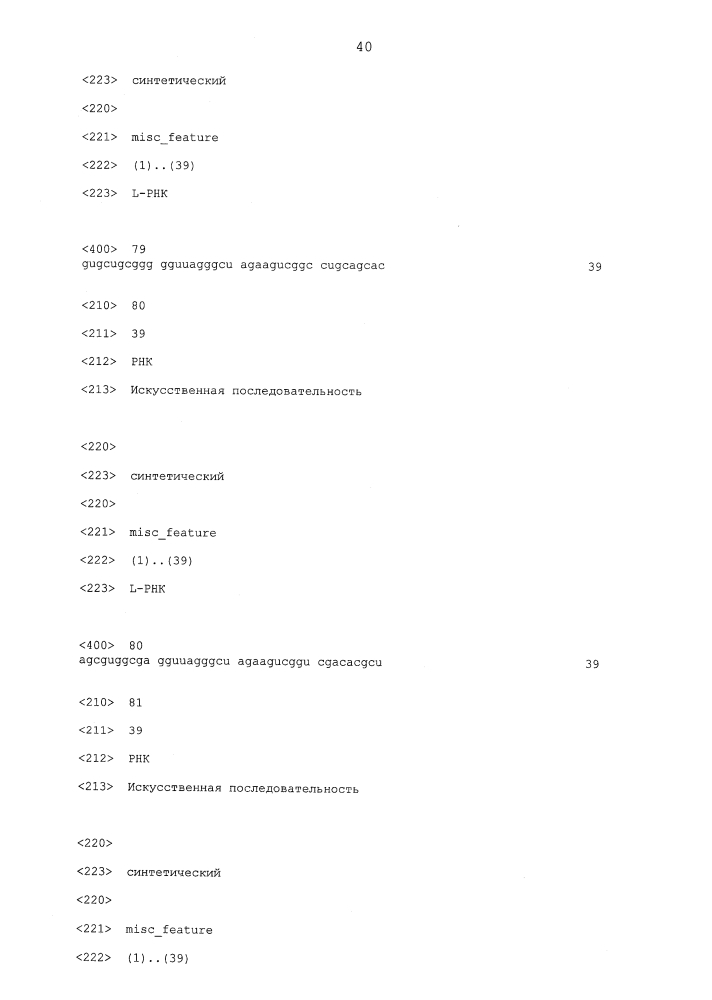 40

<223> синтетический

<220>

<221> misc_feature

<222> (1)..(39)

<223> L-РНК

<400> 79
gugcugcggg gguuagggcu agaagucggc cugcagcac 39

<210> 80

<211> 39

<212> РНК

<213> Искусственная последовательность

<220>

<223> синтетический

<220>

<221> misc_feature

<222> (1)..(39)

<223> L-РНК

<400> 80
agcguggcga gguuagggcu agaagucggu cgacacgcu 39

<210> 81

<211> 39

<212> РНК

<213> Искусственная последовательность

<220>

<223> синтетический

<220>

<221> misc_feature

<222> (1)..(39)